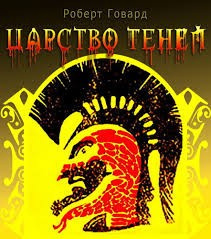 Роберт Говард
ЦАРСТВО ТЕНЕЙ